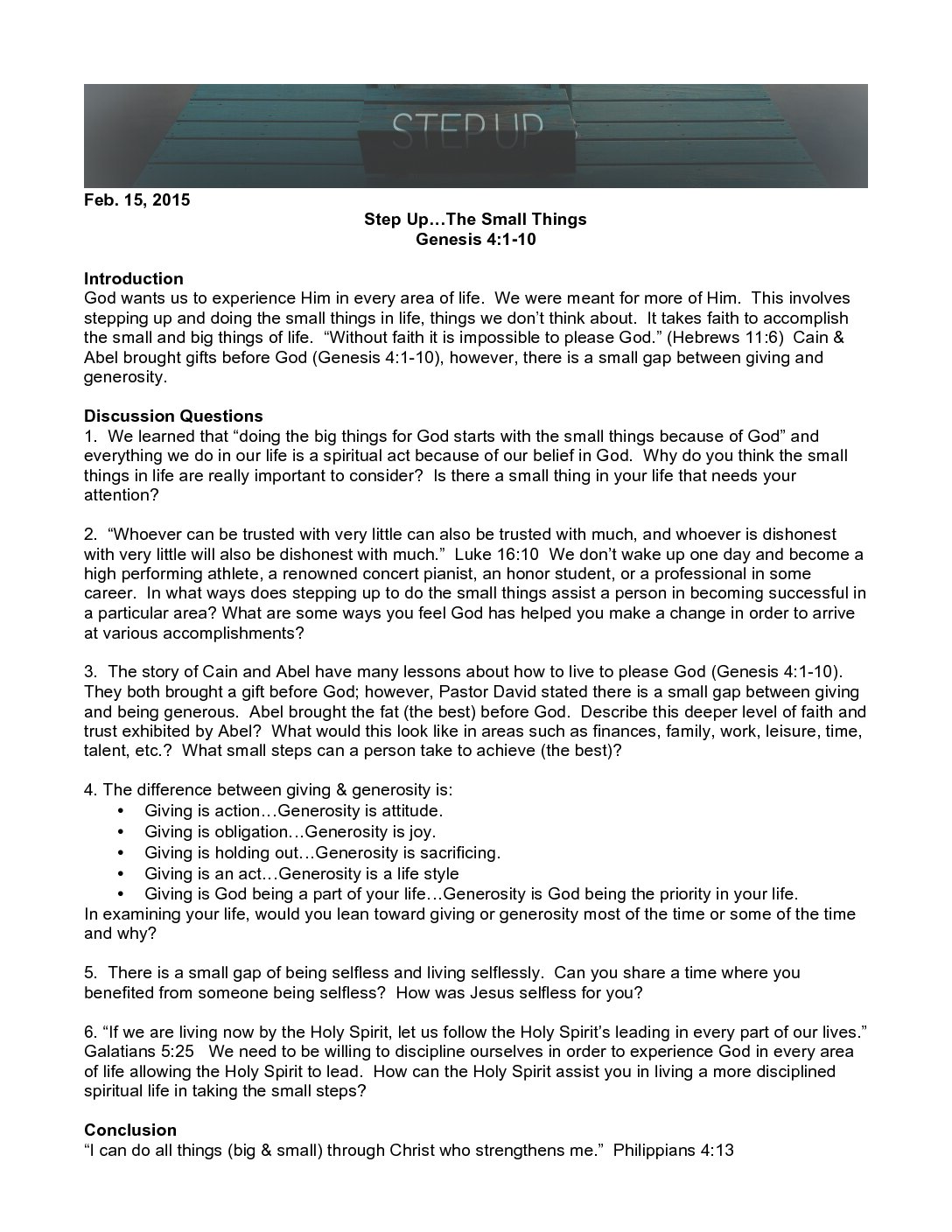 STEP UP

Feb. 15, 2015

Step Up…The Small Things
Genesis 4:1-10

Introduction
God wants us to experience Him in every area of life. We were meant for more of Him. This involves stepping up and doing the small things in life, things we don't think about. It takes faith to accomplish the small and big things of life. "Without faith it is impossible to please God." (Hebrews 11:6) Cain & Abel brought gifts before God (Genesis 4:1-10), however, there is a small gap between giving and generosity.

Discussion Questions
1. We learned that "doing the big things for God starts with the small things because of God" and everything we do in our life is a spiritual act because of our belief in God. Why do you think the small things in life are really important to consider? Is there a small thing in your life that needs your attention?

2. "Whoever can be trusted with very little can also be trusted with much, and whoever is dishonest with very little will also be dishonest with much." Luke 16:10 We don't wake up one day and become a high performing athlete, a renowned concert pianist, an honor student, or a professional in some career. In what ways does stepping up to do the small things assist a person in becoming successful in a particular area? What are some ways you feel God has helped you make a change in order to arrive at various accomplishments?

3. The story of Cain and Abel have many lessons about how to live to please God (Genesis 4:1-10). They both brought a gift before God; however, Pastor David stated there is a small gap between giving and being generous. Abel brought the fat (the best) before God. Describe this deeper level of faith and trust exhibited by Abel? What would this look like in areas such as finances, family, work, leisure, time, talent, etc.? What small steps can a person take to achieve (the best)?

4. The difference between giving & generosity is:
• Giving is action…Generosity is attitude.
• Giving is obligation…Generosity is joy.
• Giving is holding out…Generosity is sacrificing.
• Giving is an act…Generosity is a life style
• Giving is God being a part of your life…Generosity is God being the priority in your life.
In examining your life, would you lean toward giving or generosity most of the time or some of the time and why?

5. There is a small gap of being selfless and living selflessly. Can you share a time where you benefited from someone being selfless? How was Jesus selfless for you?

6. "If we are living now by the Holy Spirit, let us follow the Holy Spirit's leading in every part of our lives." Galatians 5:25 We need to be willing to discipline ourselves in order to experience God in every area of life allowing the Holy Spirit to lead. How can the Holy Spirit assist you in living a more disciplined spiritual life in taking the small steps?

Conclusion
"I can do all things (big & small) through Christ who strengthens me." Philippians 4:13